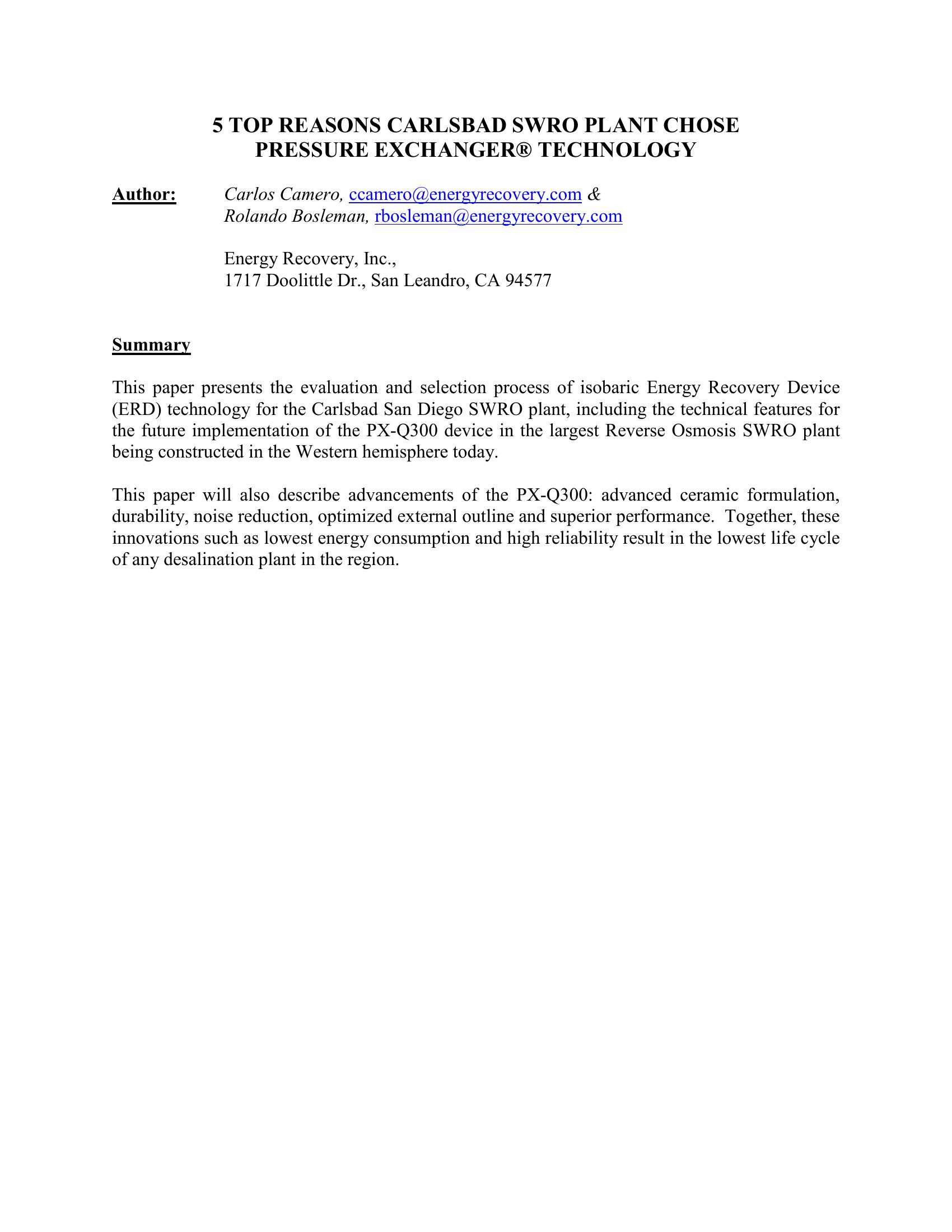 5 TOP REASONS CARLSBAD SWRO PLANT CHOSE PRESSURE EXCHANGER® TECHNOLOGY

Author: Carlos Camero, ccamero@energyrecovery.com &
Rolando Bosleman, rbosleman@energyrecovery.com

Energy Recovery, Inc.,
1717 Doolittle Dr., San Leandro, CA 94577

Summary

This paper presents the evaluation and selection process of isobaric Energy Recovery Device (ERD) technology for the Carlsbad San Diego SWRO plant, including the technical features for the future implementation of the PX-Q300 device in the largest Reverse Osmosis SWRO plant being constructed in the Western hemisphere today.

This paper will also describe advancements of the PX-Q300: advanced ceramic formulation, durability, noise reduction, optimized external outline and superior performance. Together, these innovations such as lowest energy consumption and high reliability result in the lowest life cycle of any desalination plant in the region.